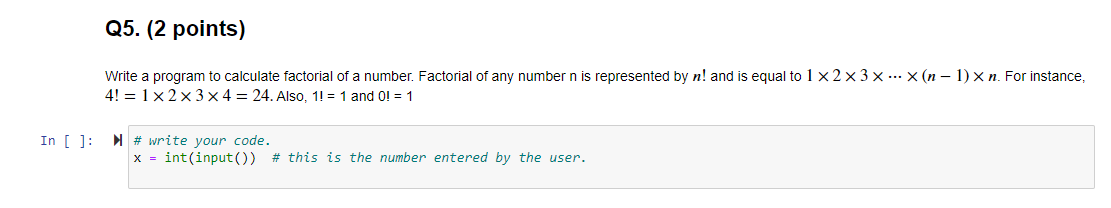 Q5. (2 points)

Write a program to calculate factorial of a number. Factorial of any number n is represented by $n!$ and is equal to $1 \times 2 \times 3 \times \cdots \times (n-1) \times n$. For instance, $4! = 1 \times 2 \times 3 \times 4 = 24$. Also, 1! = 1 and 0! = 1

In [ ]:
# write your code.
x = int(input())  # this is the number entered by the user.